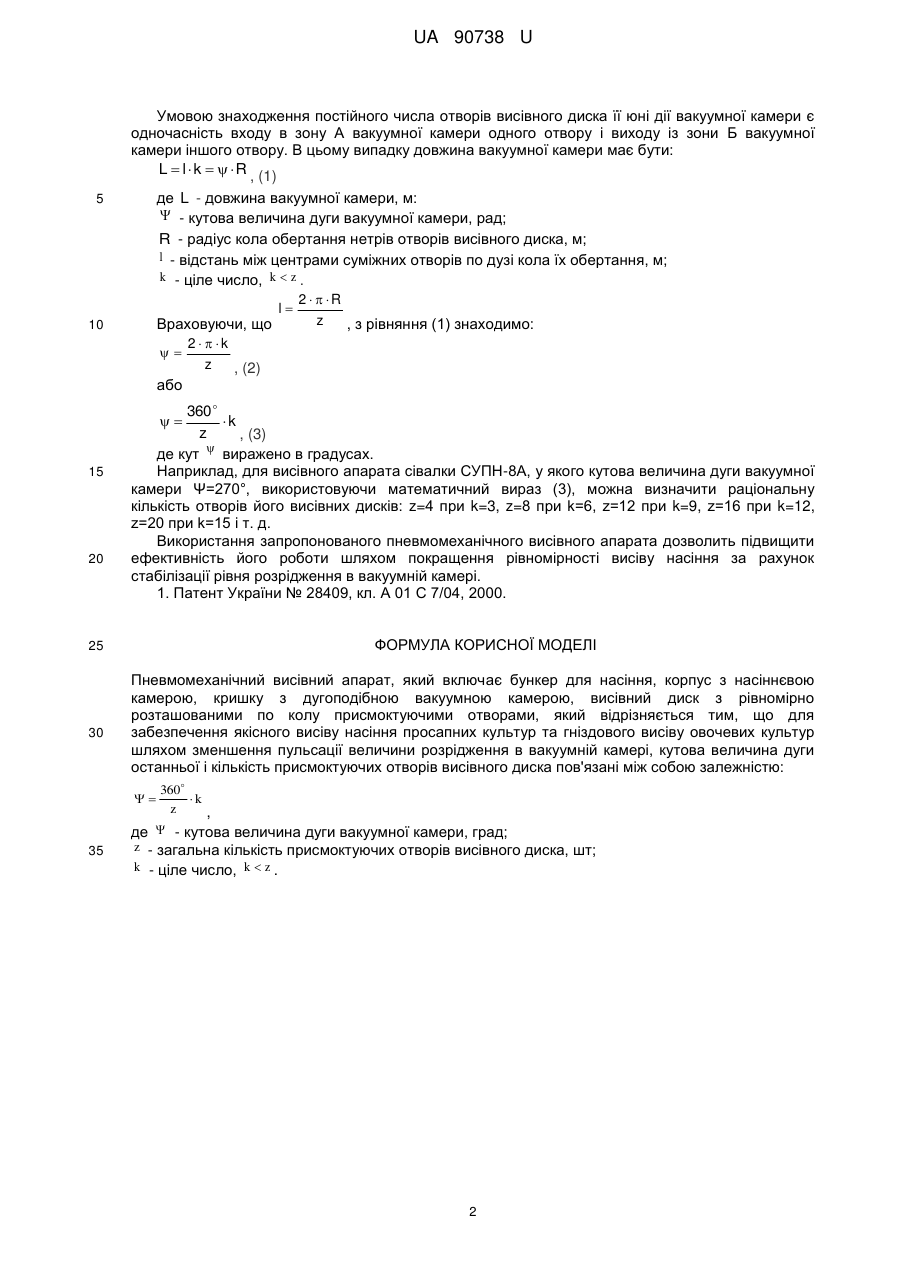 UA 90738 U

Умовою знаходження постійного числа отворів висівного диска її юні дії вакуумної камери є одночасність входу в зону А вакуумної камери одного отвору і виходу із зони Б вакуумної камери іншого отвору. В цьому випадку довжина вакуумної камери має бути:

$L = l \cdot k = \psi \cdot R$, (1)

5 де $L$ - довжина вакуумної камери, м:

$\Psi$ - кутова величина дуги вакуумної камери, рад;

$R$ - радіус кола обертання нетрів отворів висівного диска, м;

$l$ - відстань між центрами суміжних отворів по дузі кола їх обертання, м;

$k$ - ціле число, $k < z$.

10 Враховуючи, що $l = \frac{2 \cdot \pi \cdot R}{z}$, з рівняння (1) знаходимо:

$\psi = \frac{2 \cdot \pi \cdot k}{z}$, (2)

або

$\psi = \frac{360^\circ}{z} \cdot k$, (3)

де кут $\psi$ виражено в градусах.

15 Наприклад, для висівного апарата сівалки СУПН-8А, у якого кутова величина дуги вакуумної камери Ψ=270°, використовуючи математичний вираз (3), можна визначити раціональну кількість отворів його висівних дисків: z=4 при k=3, z=8 при k=6, z=12 при k=9, z=16 при k=12, z=20 при k=15 і т. д.

Використання запропонованого пневмомеханічного висівного апарата дозволить підвищити 20 ефективність його роботи шляхом покращення рівномірності висіву насіння за рахунок стабілізації рівня розрідження в вакуумній камері.

1. Патент України № 28409, кл. А 01 С 7/04, 2000.

25 ФОРМУЛА КОРИСНОЇ МОДЕЛІ

Пневмомеханічний висівний апарат, який включає бункер для насіння, корпус з насіннєвою камерою, кришку з дугоподібною вакуумною камерою, висівний диск з рівномірно розташованими по колу присмоктуючими отворами, який відрізняється тим, що для 30 забезпечення якісного висіву насіння просапних культур та гніздового висіву овочевих культур шляхом зменшення пульсації величини розрідження в вакуумній камері, кутова величина дуги останньої і кількість присмоктуючих отворів висівного диска пов'язані між собою залежністю:

$\Psi = \frac{360^\circ}{z} \cdot k$,

де $\Psi$ - кутова величина дуги вакуумної камери, град;

35 $z$ - загальна кількість присмоктуючих отворів висівного диска, шт;

$k$ - ціле число, $k < z$.

2